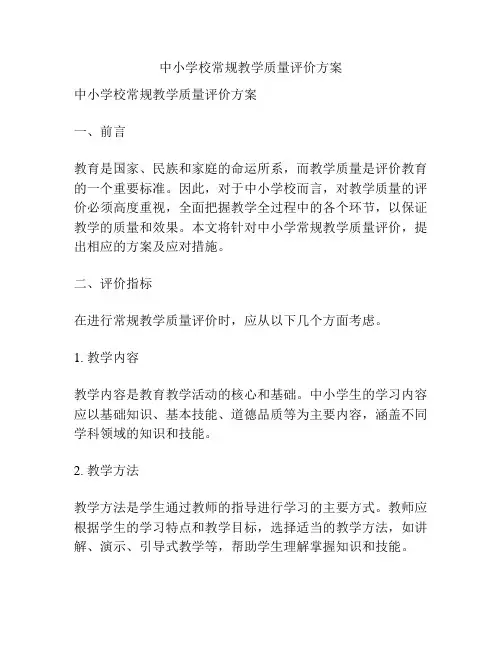 中小学校常规教学质量评价方案

中小学校常规教学质量评价方案

一、前言

教育是国家、民族和家庭的命运所系，而教学质量是评价教育的一个重要标准。因此，对于中小学校而言，对教学质量的评价必须高度重视，全面把握教学全过程中的各个环节，以保证教学的质量和效果。本文将针对中小学常规教学质量评价，提出相应的方案及应对措施。

二、评价指标

在进行常规教学质量评价时，应从以下几个方面考虑。

1. 教学内容

教学内容是教育教学活动的核心和基础。中小学生的学习内容应以基础知识、基本技能、道德品质等为主要内容，涵盖不同学科领域的知识和技能。

2. 教学方法

教学方法是学生通过教师的指导进行学习的主要方式。教师应根据学生的学习特点和教学目标，选择适当的教学方法，如讲解、演示、引导式教学等，帮助学生理解掌握知识和技能。